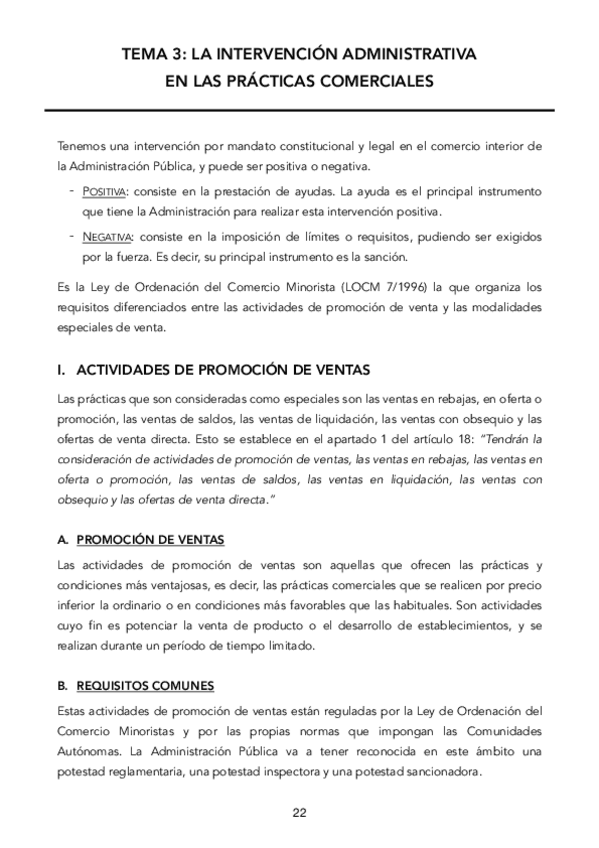 TEMA 3: LA INTERVENCIÓN ADMINISTRATIVA
EN LAS PRÁCTICAS COMERCIALES

Tenemos una intervención por mandato constitucional y legal en el comercio interior de la Administración Pública, y puede ser positiva o negativa.

- POSITIVA: consiste en la prestación de ayudas. La ayuda es el principal instrumento que tiene la Administración para realizar esta intervención positiva.
- NEGATIVA: consiste en la imposición de límites o requisitos, pudiendo ser exigidos por la fuerza. Es decir, su principal instrumento es la sanción.

Es la Ley de Ordenación del Comercio Minorista (LOCM 7/1996) la que organiza los requisitos diferenciados entre las actividades de promoción de venta y las modalidades especiales de venta.

I. ACTIVIDADES DE PROMOCIÓN DE VENTAS

Las prácticas que son consideradas como especiales son las ventas en rebajas, en oferta o promoción, las ventas de saldos, las ventas de liquidación, las ventas con obsequio y las ofertas de venta directa. Esto se establece en el apartado 1 del artículo 18: "Tendrán la consideración de actividades de promoción de ventas, las ventas en rebajas, las ventas en oferta o promoción, las ventas de saldos, las ventas en liquidación, las ventas con obsequio y las ofertas de venta directa."

A. PROMOCIÓN DE VENTAS

Las actividades de promoción de ventas son aquellas que ofrecen las prácticas y condiciones más ventajosas, es decir, las prácticas comerciales que se realicen por precio inferior la ordinario o en condiciones más favorables que las habituales. Son actividades cuyo fin es potenciar la venta de producto o el desarrollo de establecimientos, y se realizan durante un período de tiempo limitado.

B. REQUISITOS COMUNES

Estas actividades de promoción de ventas están reguladas por la Ley de Ordenación del Comercio Minoristas y por las propias normas que impongan las Comunidades Autónomas. La Administración Pública va a tener reconocida en este ámbito una potestad reglamentaria, una potestad inspectora y una potestad sancionadora.

22